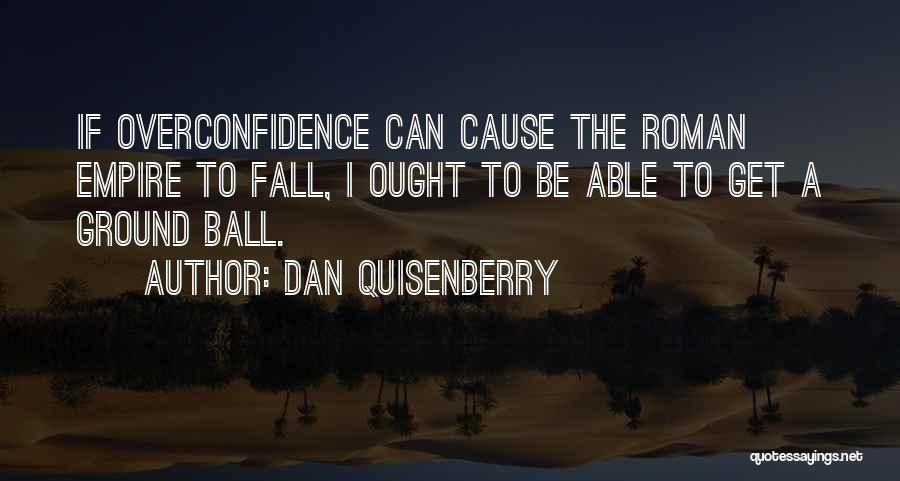 IF OVERCONFIDENCE CAN CAUSE THE ROMAN EMPIRE TO FALL, I OUGHT TO BE ABLE TO GET A GROUND BALL.
AUTHOR: DAN QUISENBERRY

quotessayings.net